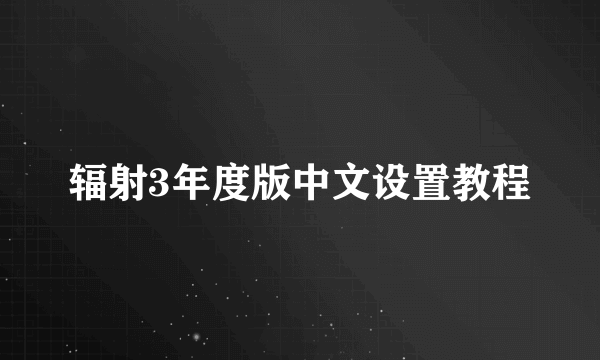 辐射3年度版中文设置教程